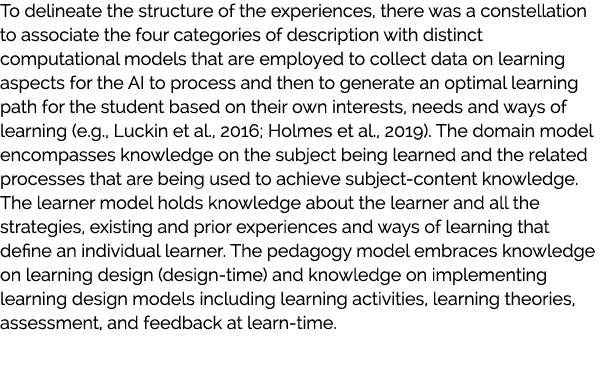 To delineate the structure of the experiences, there was a constellation to associate the four categories of description with distinct computational models that are employed to collect data on learning aspects for the AI to process and then to generate an optimal learning path for the student based on their own interests, needs and ways of learning (e.g., Luckin et al., 2016; Holmes et al., 2019). The domain model encompasses knowledge on the subject being learned and the related processes that are being used to achieve subject-content knowledge. The learner model holds knowledge about the learner and all the strategies, existing and prior experiences and ways of learning that define an individual learner. The pedagogy model embraces knowledge on learning design (design-time) and knowledge on implementing learning design models including learning activities, learning theories, assessment, and feedback at learn-time.